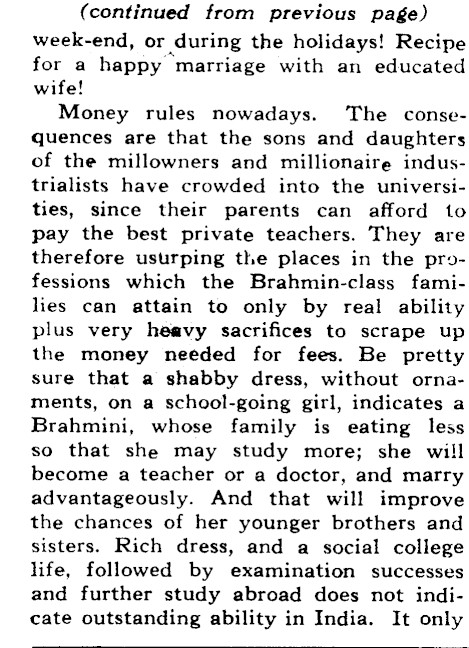 (continued from previous page)

week-end, or during the holidays! Recipe for a happy marriage with an educated wife!

Money rules nowadays. The consequences are that the sons and daughters of the millowners and millionaire industrialists have crowded into the universities, since their parents can afford to pay the best private teachers. They are therefore usurping the places in the professions which the Brahmin-class families can attain to only by real ability plus very heavy sacrifices to scrape up the money needed for fees. Be pretty sure that a shabby dress, without ornaments, on a school-going girl, indicates a Brahmini, whose family is eating less so that she may study more; she will become a teacher or a doctor, and marry advantageously. And that will improve the chances of her younger brothers and sisters. Rich dress, and a social college life, followed by examination successes and further study abroad does not indicate outstanding ability in India. It only